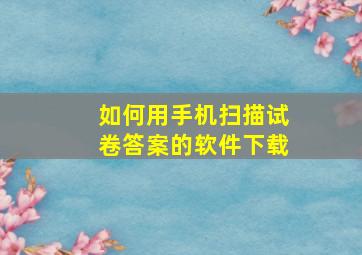 如何用手机扫描试卷答案的软件下载